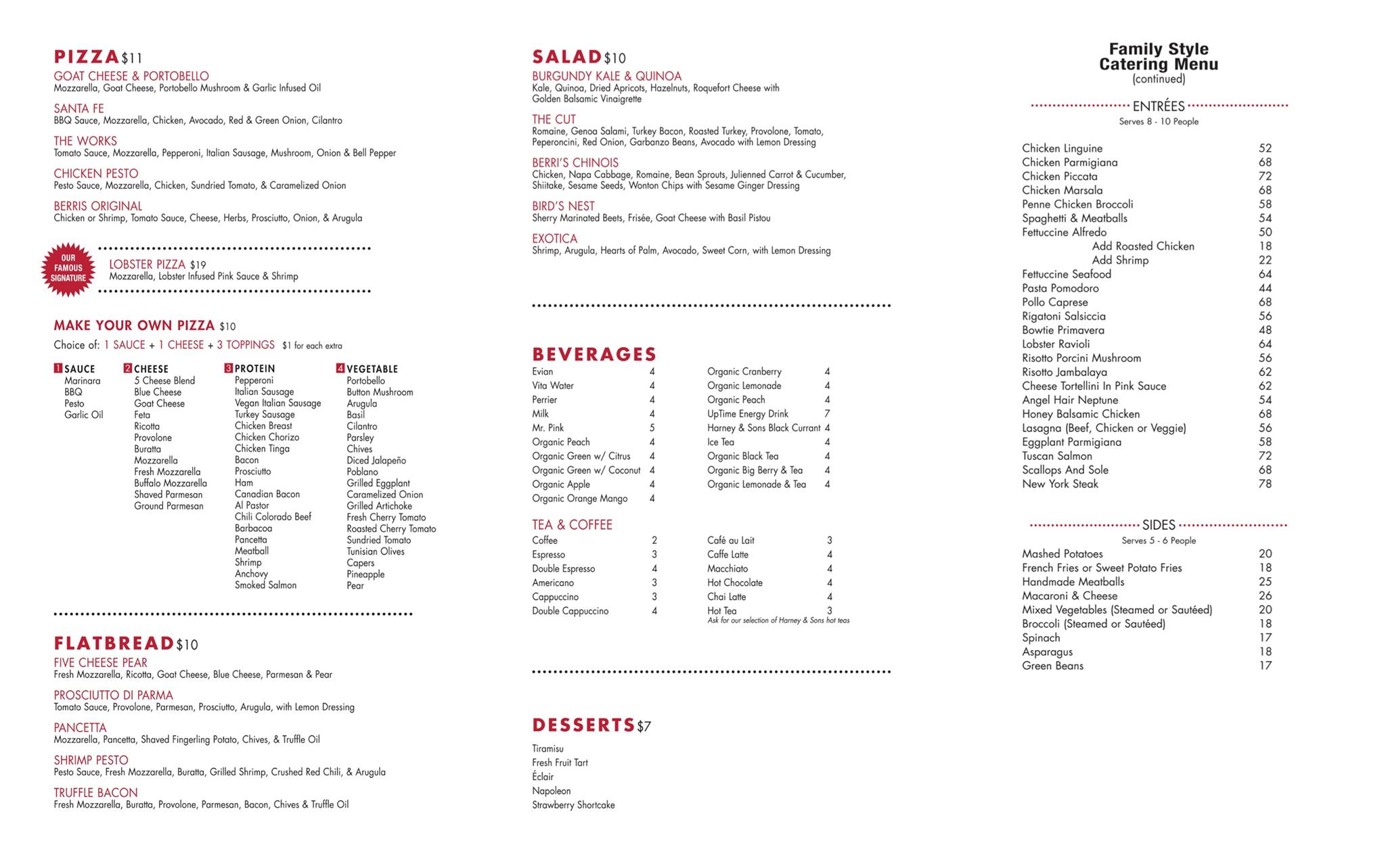 PIZZA $11

GOAT CHEESE & PORTOBELLO
Mozzarella, Goat Cheese, Portobello Mushroom & Garlic Infused Oil

SANTA FE
BBQ Sauce, Mozzarella, Chicken, Avocado, Red & Green Onion, Cilantro

THE WORKS
Tomato Sauce, Mozzarella, Pepperoni, Italian Sausage, Mushroom, Onion & Bell Pepper

CHICKEN PESTO
Pesto Sauce, Mozzarella, Chicken, Sundried Tomato, & Caramelized Onion

BERRIS ORIGINAL
Chicken or Shrimp, Tomato Sauce, Cheese, Herbs, Prosciutto, Onion, & Arugula

OUR FAMOUS SIGNATURE

LOBSTER PIZZA $19
Mozzarella, Lobster Infused Pink Sauce & Shrimp

MAKE YOUR OWN PIZZA $10
Choice of: 1 SAUCE + 1 CHEESE + 3 TOPPINGS $1 for each extra

1 SAUCE
Marinara
BBQ
Pesto
Garlic Oil

2 CHEESE
5 Cheese Blend
Blue Cheese
Goat Cheese
Feta
Ricotta
Provolone
Buratta
Mozzarella
Fresh Mozzarella
Buffalo Mozzarella
Shaved Parmesan
Ground Parmesan

3 PROTEIN
Pepperoni
Italian Sausage
Vegan Italian Sausage
Turkey Sausage
Chicken Breast
Chicken Chorizo
Chicken Tinga
Bacon
Prosciutto
Ham
Canadian Bacon
Al Pastor
Chili Colorado Beef
Barbacoa
Pancetta
Meatball
Shrimp
Anchovy
Smoked Salmon

4 VEGETABLE
Portobello
Button Mushroom
Arugula
Basil
Cilantro
Parsley
Chives
Diced Jalapeño
Poblano
Grilled Eggplant
Caramelized Onion
Grilled Artichoke
Fresh Cherry Tomato
Roasted Cherry Tomato
Sundried Tomato
Tunisian Olives
Capers
Pineapple
Pear

FLATBREAD $10

FIVE CHEESE PEAR
Fresh Mozzarella, Ricotta, Goat Cheese, Blue Cheese, Parmesan & Pear

PROSCIUTTO DI PARMA
Tomato Sauce, Provolone, Parmesan, Prosciutto, Arugula, with Lemon Dressing

PANCETTA
Mozzarella, Pancetta, Shaved Fingerling Potato, Chives, & Truffle Oil

SHRIMP PESTO
Pesto Sauce, Fresh Mozzarella, Buratta, Grilled Shrimp, Crushed Red Chili, & Arugula

TRUFFLE BACON
Fresh Mozzarella, Buratta, Provolone, Parmesan, Bacon, Chives & Truffle Oil

SALAD $10

BURGUNDY KALE & QUINOA
Kale, Quinoa, Dried Apricots, Hazelnuts, Roquefort Cheese with Golden Balsamic Vinaigrette

THE CUT
Romaine, Genoa Salami, Turkey Bacon, Roasted Turkey, Provolone, Tomato, Peperoncini, Red Onion, Garbanzo Beans, Avocado with Lemon Dressing

BERRI'S CHINOIS
Chicken, Napa Cabbage, Romaine, Bean Sprouts, Julienned Carrot & Cucumber, Shiitake, Sesame Seeds, Wonton Chips with Sesame Ginger Dressing

BIRD'S NEST
Sherry Marinated Beets, Frisée, Goat Cheese with Basil Pistou

EXOTICA
Shrimp, Arugula, Hearts of Palm, Avocado, Sweet Corn, with Lemon Dressing

BEVERAGES

| | |
|---|---|
| Evian | 4 |
| Vita Water | 4 |
| Perrier | 4 |
| Milk | 4 |
| Mr. Pink | 5 |
| Organic Peach | 4 |
| Organic Green w/ Citrus | 4 |
| Organic Green w/ Coconut | 4 |
| Organic Apple | 4 |
| Organic Orange Mango | 4 |

| | |
|---|---|
| Organic Cranberry | 4 |
| Organic Lemonade | 4 |
| Organic Peach | 4 |
| UpTime Energy Drink | 7 |
| Harney & Sons Black Currant | 4 |
| Ice Tea | 4 |
| Organic Black Tea | 4 |
| Organic Big Berry & Tea | 4 |
| Organic Lemonade & Tea | 4 |

TEA & COFFEE

| | |
|---|---|
| Coffee | 2 |
| Espresso | 3 |
| Double Espresso | 4 |
| Americano | 3 |
| Cappuccino | 3 |
| Double Cappuccino | 4 |

| | |
|---|---|
| Café au Lait | 3 |
| Caffe Latte | 4 |
| Macchiato | 4 |
| Hot Chocolate | 4 |
| Chai Latte | 4 |
| Hot Tea | 3 |

Ask for our selection of Harney & Sons hot teas

DESSERTS $7
Tiramisu
Fresh Fruit Tart
Éclair
Napoleon
Strawberry Shortcake

Family Style Catering Menu
(continued)

ENTRÉES
Serves 8 - 10 People

| | |
|---|---|
| Chicken Linguine | 52 |
| Chicken Parmigiana | 68 |
| Chicken Piccata | 72 |
| Chicken Marsala | 68 |
| Penne Chicken Broccoli | 58 |
| Spaghetti & Meatballs | 54 |
| Fettuccine Alfredo | 50 |
| Add Roasted Chicken | 18 |
| Add Shrimp | 22 |
| Fettuccine Seafood | 64 |
| Pasta Pomodoro | 44 |
| Pollo Caprese | 68 |
| Rigatoni Salsiccia | 56 |
| Bowtie Primavera | 48 |
| Lobster Ravioli | 64 |
| Risotto Porcini Mushroom | 56 |
| Risotto Jambalaya | 62 |
| Cheese Tortellini In Pink Sauce | 62 |
| Angel Hair Neptune | 54 |
| Honey Balsamic Chicken | 68 |
| Lasagna (Beef, Chicken or Veggie) | 56 |
| Eggplant Parmigiana | 58 |
| Tuscan Salmon | 72 |
| Scallops And Sole | 68 |
| New York Steak | 78 |

SIDES
Serves 5 - 6 People

| | |
|---|---|
| Mashed Potatoes | 20 |
| French Fries or Sweet Potato Fries | 18 |
| Handmade Meatballs | 25 |
| Macaroni & Cheese | 26 |
| Mixed Vegetables (Steamed or Sautéed) | 20 |
| Broccoli (Steamed or Sautéed) | 18 |
| Spinach | 17 |
| Asparagus | 18 |
| Green Beans | 17 |